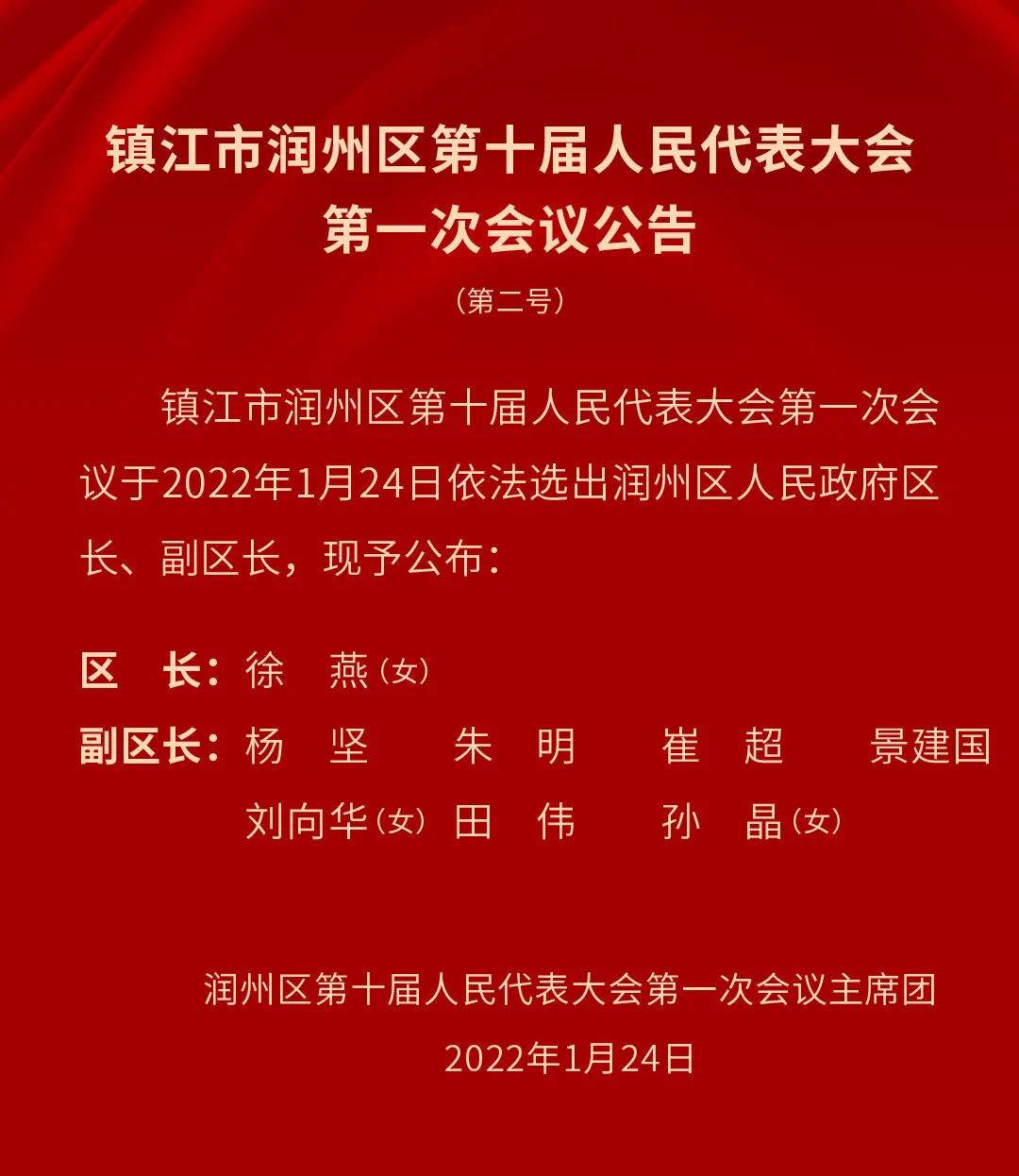 镇江市润州区第十届人民代表大会
第一次会议公告

（第二号）

镇江市润州区第十届人民代表大会第一次会议于2022年1月24日依法选出润州区人民政府区长、副区长，现予公布：

区　长：徐　燕（女）

副区长：杨　坚　朱　明　崔　超　景建国
刘向华（女）　田　伟　孙　晶（女）

润州区第十届人民代表大会第一次会议主席团
2022年1月24日